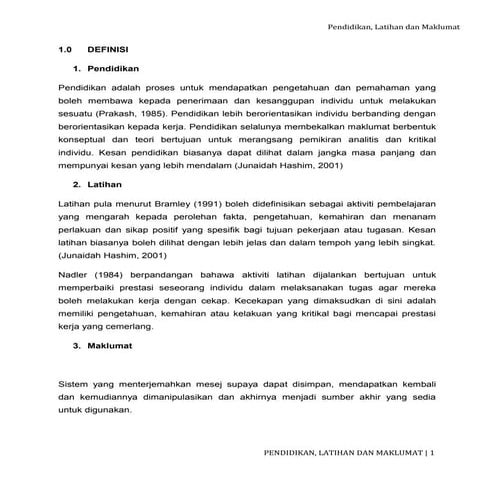 Pendidikan, Latihan dan Maklumat

1.0 DEFINISI

1. Pendidikan

Pendidikan adalah proses untuk mendapatkan pengetahuan dan pemahaman yang boleh membawa kepada penerimaan dan kesanggupan individu untuk melakukan sesuatu (Prakash, 1985). Pendidikan lebih berorientasikan individu berbanding dengan berorientasikan kepada kerja. Pendidikan selalunya membekalkan maklumat berbentuk konseptual dan teori bertujuan untuk merangsang pemikiran analitis dan kritikal individu. Kesan pendidikan biasanya dapat dilihat dalam jangka masa panjang dan mempunyai kesan yang lebih mendalam (Junaidah Hashim, 2001)

2. Latihan

Latihan pula menurut Bramley (1991) boleh didefinisikan sebagai aktiviti pembelajaran yang mengarah kepada perolehan fakta, pengetahuan, kemahiran dan menanam perlakuan dan sikap positif yang spesifik bagi tujuan pekerjaan atau tugasan. Kesan latihan biasanya boleh dilihat dengan lebih jelas dan dalam tempoh yang lebih singkat. (Junaidah Hashim, 2001)

Nadler (1984) berpandangan bahawa aktiviti latihan dijalankan bertujuan untuk memperbaiki prestasi seseorang individu dalam melaksanakan tugas agar mereka boleh melakukan kerja dengan cekap. Kecekapan yang dimaksudkan di sini adalah memiliki pengetahuan, kemahiran atau kelakuan yang kritikal bagi mencapai prestasi kerja yang cemerlang.

3. Maklumat

Sistem yang menterjemahkan mesej supaya dapat disimpan, mendapatkan kembali dan kemudiannya dimanipulasikan dan akhirnya menjadi sumber akhir yang sedia untuk digunakan.

PENDIDIKAN, LATIHAN DAN MAKLUMAT | 1